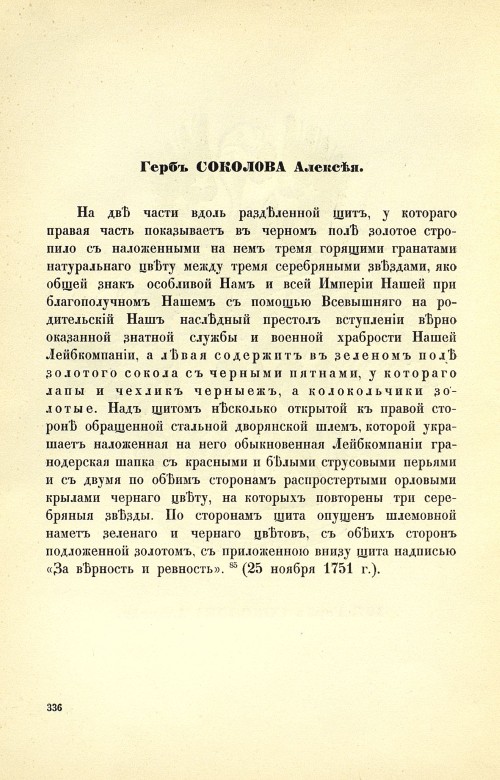 Гербъ СОКОЛОВА Алексѣя.

На двѣ части вдоль раздѣленной щитъ, у котораго правая часть показываетъ въ черномъ полѣ золотое стропило съ наложенными на немъ тремя горящими гранатами натуральнаго цвѣту между тремя серебряными звѣздами, яко общей знакъ особливой Намъ и всей Имперіи Нашей при благополучномъ Нашемъ съ помощью Всевышняго на родительскій Нашъ наслѣдный престолъ вступленіи вѣрно оказанной знатной службы и военной храбрости Нашей Лейбкомпаніи, а лѣвая содержитъ въ зеленомъ полѣ золотого сокола съ черными пятнами, у котораго лапы и чехликъ черныежъ, а колокольчики золотые. Надъ щитомъ нѣсколько открытой къ правой сторонѣ обращенной стальной дворянской шлемъ, которой украшаетъ наложенная на него обыкновенная Лейбкомпаніи гранодерская шапка съ красными и бѣлыми струсовыми перьями и съ двумя по обѣимъ сторонамъ распростертыми орловыми крылами чернаго цвѣту, на которыхъ повторены три серебряныя звѣзды. По сторонамъ щита опущенъ шлемовной наметъ зеленаго и чернаго цвѣтовъ, съ обѣихъ сторонъ подложенной золотомъ, съ приложенною внизу щита надписью «За вѣрность и ревность». $^{85}$ (25 ноября 1751 г.).

336